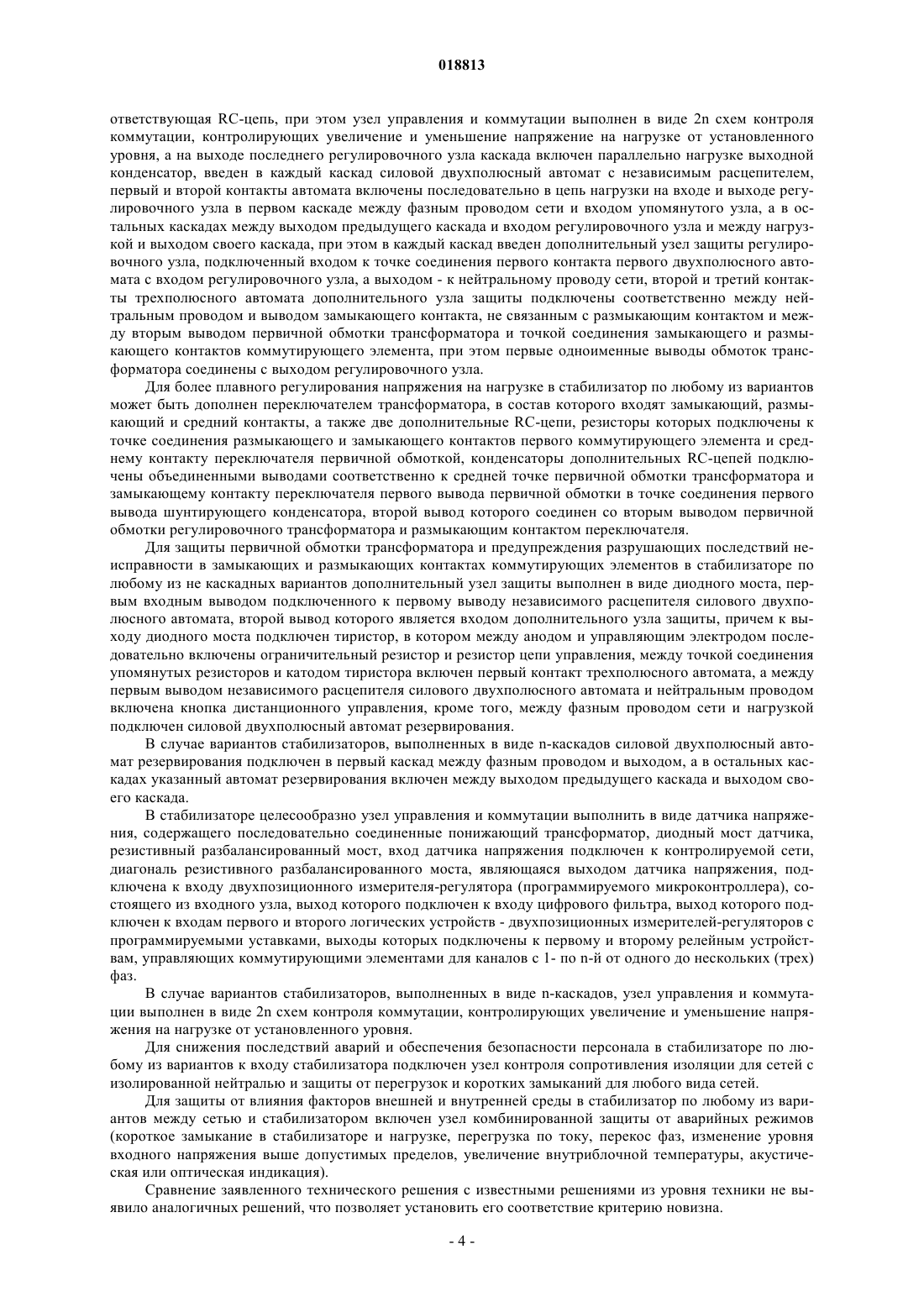 018813

ответствующая RC-цепь, при этом узел управления и коммутации выполнен в виде 2n схем контроля коммутации, контролирующих увеличение и уменьшение напряжение на нагрузке от установленного уровня, а на выходе последнего регулировочного узла каскада включен параллельно нагрузке выходной конденсатор, введен в каждый каскад силовой двухполюсный автомат с независимым расцепителем, первый и второй контакты автомата включены последовательно в цепь нагрузки на входе и выходе регулировочного узла в первом каскаде между фазным проводом сети и входом упомянутого узла, а в остальных каскадах между выходом предыдущего каскада и входом регулировочного узла и между нагрузкой и выходом своего каскада, при этом в каждый каскад введен дополнительный узел защиты регулировочного узла, подключенный входом к точке соединения первого контакта первого двухполюсного автомата с входом регулировочного узла, а выходом - к нейтральному проводу сети, второй и третий контакты трехполюсного автомата дополнительного узла защиты подключены соответственно между нейтральным проводом и выводом замыкающего контакта, не связанным с размыкающим контактом и между вторым выводом первичной обмотки трансформатора и точкой соединения замыкающего и размыкающего контактов коммутирующего элемента, при этом первые одноименные выводы обмоток трансформатора соединены с выходом регулировочного узла.

Для более плавного регулирования напряжения на нагрузке в стабилизатор по любому из вариантов может быть дополнен переключателем трансформатора, в состав которого входят замыкающий, размыкающий и средний контакты, а также две дополнительные RC-цепи, резисторы которых подключены к точке соединения размыкающего и замыкающего контактов первого коммутирующего элемента и среднему контакту переключателя первичной обмоткой, конденсаторы дополнительных RC-цепей подключены объединенными выводами соответственно к средней точке первичной обмотки трансформатора и замыкающему контакту переключателя первого вывода первичной обмотки в точке соединения первого вывода шунтирующего конденсатора, второй вывод которого соединен со вторым выводом первичной обмотки регулировочного трансформатора и размыкающим контактом переключателя.

Для защиты первичной обмотки трансформатора и предупреждения разрушающих последствий неисправности в замыкающих и размыкающих контактах коммутирующих элементов в стабилизаторе по любому из не каскадных вариантов дополнительный узел защиты выполнен в виде диодного моста, первым входным выводом подключенного к первому выводу независимого расцепителя силового двухполюсного автомата, второй вывод которого является входом дополнительного узла защиты, причем к выходу диодного моста подключен тиристор, в котором между анодом и управляющим электродом последовательно включены ограничительный резистор и резистор цепи управления, между точкой соединения упомянутых резисторов и катодом тиристора включен первый контакт трехполюсного автомата, а между первым выводом независимого расцепителя силового двухполюсного автомата и нейтральным проводом включена кнопка дистанционного управления, кроме того, между фазным проводом сети и нагрузкой подключен силовой двухполюсный автомат резервирования.

В случае вариантов стабилизаторов, выполненных в виде n-каскадов силовой двухполюсный автомат резервирования подключен в первый каскад между фазным проводом и выходом, а в остальных каскадах указанный автомат резервирования включен между выходом предыдущего каскада и выходом своего каскада.

В стабилизаторе целесообразно узел управления и коммутации выполнить в виде датчика напряжения, содержащего последовательно соединенные понижающий трансформатор, диодный мост датчика, резистивный разбалансированный мост, вход датчика напряжения подключен к контролируемой сети, диагональ резистивного разбалансированного моста, являющаяся выходом датчика напряжения, подключена к входу двухпозиционного измерителя-регулятора (программируемого микроконтроллера), состоящего из входного узла, выход которого подключен к входу цифрового фильтра, выход которого подключен к входам первого и второго логических устройств - двухпозиционных измерителей-регуляторов с программируемыми уставками, выходы которых подключены к первому и второму релейным устройствам, управляющих коммутирующими элементами для каналов с 1- по n-й от одного до нескольких (трех) фаз.

В случае вариантов стабилизаторов, выполненных в виде n-каскадов, узел управления и коммутации выполнен в виде 2n схем контроля коммутации, контролирующих увеличение и уменьшение напряжения на нагрузке от установленного уровня.

Для снижения последствий аварий и обеспечения безопасности персонала в стабилизаторе по любому из вариантов к входу стабилизатора подключен узел контроля сопротивления изоляции для сетей с изолированной нейтралью и защиты от перегрузок и коротких замыканий для любого вида сетей.

Для защиты от влияния факторов внешней и внутренней среды в стабилизатор по любому из вариантов между сетью и стабилизатором включен узел комбинированной защиты от аварийных режимов (короткое замыкание в стабилизаторе и нагрузке, перегрузка по току, перекос фаз, изменение уровня входного напряжения выше допустимых пределов, увеличение внутриблочной температуры, акустическая или оптическая индикация).

Сравнение заявленного технического решения с известными решениями из уровня техники не выявило аналогичных решений, что позволяет установить его соответствие критерию новизна.

- 4 -